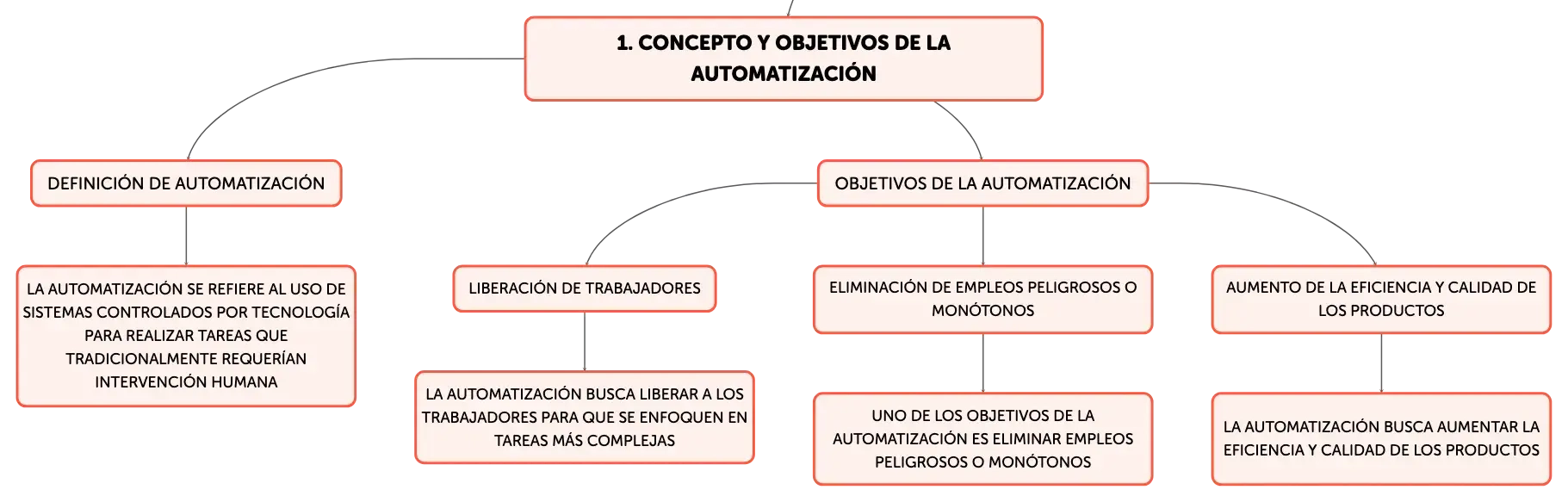 1. CONCEPTO Y OBJETIVOS DE LA AUTOMATIZACIÓN

DEFINICIÓN DE AUTOMATIZACIÓN

LA AUTOMATIZACIÓN SE REFIERE AL USO DE SISTEMAS CONTROLADOS POR TECNOLOGÍA PARA REALIZAR TAREAS QUE TRADICIONALMENTE REQUERÍAN INTERVENCIÓN HUMANA

OBJETIVOS DE LA AUTOMATIZACIÓN

LIBERACIÓN DE TRABAJADORES

LA AUTOMATIZACIÓN BUSCA LIBERAR A LOS TRABAJADORES PARA QUE SE ENFOQUEN EN TAREAS MÁS COMPLEJAS

ELIMINACIÓN DE EMPLEOS PELIGROSOS O MONÓTONOS

UNO DE LOS OBJETIVOS DE LA AUTOMATIZACIÓN ES ELIMINAR EMPLEOS PELIGROSOS O MONÓTONOS

AUMENTO DE LA EFICIENCIA Y CALIDAD DE LOS PRODUCTOS

LA AUTOMATIZACIÓN BUSCA AUMENTAR LA EFICIENCIA Y CALIDAD DE LOS PRODUCTOS